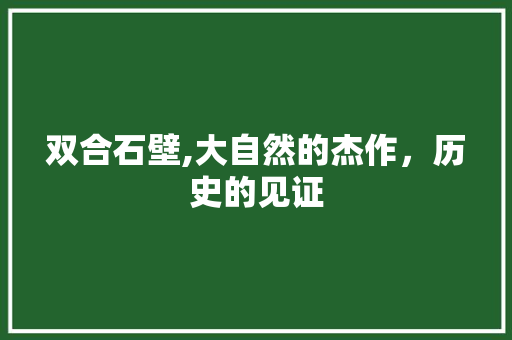 双合石壁,大自然的杰作，历史的见证